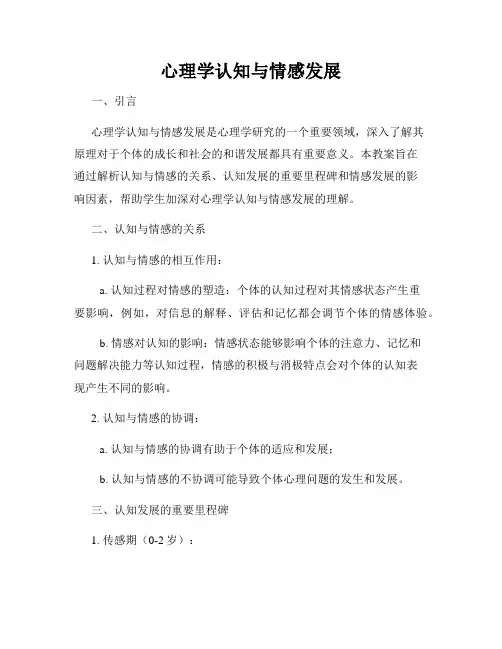 心理学认知与情感发展

一、引言

心理学认知与情感发展是心理学研究的一个重要领域，深入了解其原理对于个体的成长和社会的和谐发展都具有重要意义。本教案旨在通过解析认知与情感的关系、认知发展的重要里程碑和情感发展的影响因素，帮助学生加深对心理学认知与情感发展的理解。

二、认知与情感的关系

1. 认知与情感的相互作用：

a. 认知过程对情感的塑造：个体的认知过程对其情感状态产生重要影响，例如，对信息的解释、评估和记忆都会调节个体的情感体验。

b. 情感对认知的影响：情感状态能够影响个体的注意力、记忆和问题解决能力等认知过程，情感的积极与消极特点会对个体的认知表现产生不同的影响。

2. 认知与情感的协调：

a. 认知与情感的协调有助于个体的适应和发展；

b. 认知与情感的不协调可能导致个体心理问题的发生和发展。

三、认知发展的重要里程碑

1. 传感期（0-2 岁）：